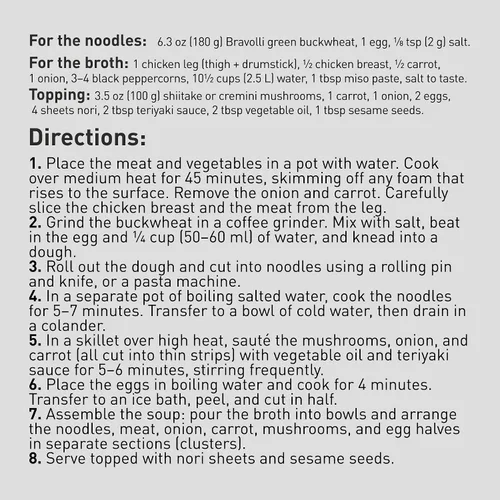 For the noodles: 6.3 oz (180 g) Bravolli green buckwheat, 1 egg, ⅛ tsp (2 g) salt.

For the broth: 1 chicken leg (thigh + drumstick), ½ chicken breast, ½ carrot, 1 onion, 3–4 black peppercorns, 10½ cups (2.5 L) water, 1 tbsp miso paste, salt to taste.

Topping: 3.5 oz (100 g) shiitake or cremini mushrooms, 1 carrot, 1 onion, 2 eggs, 4 sheets nori, 2 tbsp teriyaki sauce, 2 tbsp vegetable oil, 1 tbsp sesame seeds.

Directions:

1. Place the meat and vegetables in a pot with water. Cook over medium heat for 45 minutes, skimming off any foam that rises to the surface. Remove the onion and carrot. Carefully slice the chicken breast and the meat from the leg.
2. Grind the buckwheat in a coffee grinder. Mix with salt, beat in the egg and ¼ cup (50–60 ml) of water, and knead into a dough.
3. Roll out the dough and cut into noodles using a rolling pin and knife, or a pasta machine.
4. In a separate pot of boiling salted water, cook the noodles for 5–7 minutes. Transfer to a bowl of cold water, then drain in a colander.
5. In a skillet over high heat, sauté the mushrooms, onion, and carrot (all cut into thin strips) with vegetable oil and teriyaki sauce for 5–6 minutes, stirring frequently.
6. Place the eggs in boiling water and cook for 4 minutes. Transfer to an ice bath, peel, and cut in half.
7. Assemble the soup: pour the broth into bowls and arrange the noodles, meat, onion, carrot, mushrooms, and egg halves in separate sections (clusters).
8. Serve topped with nori sheets and sesame seeds.